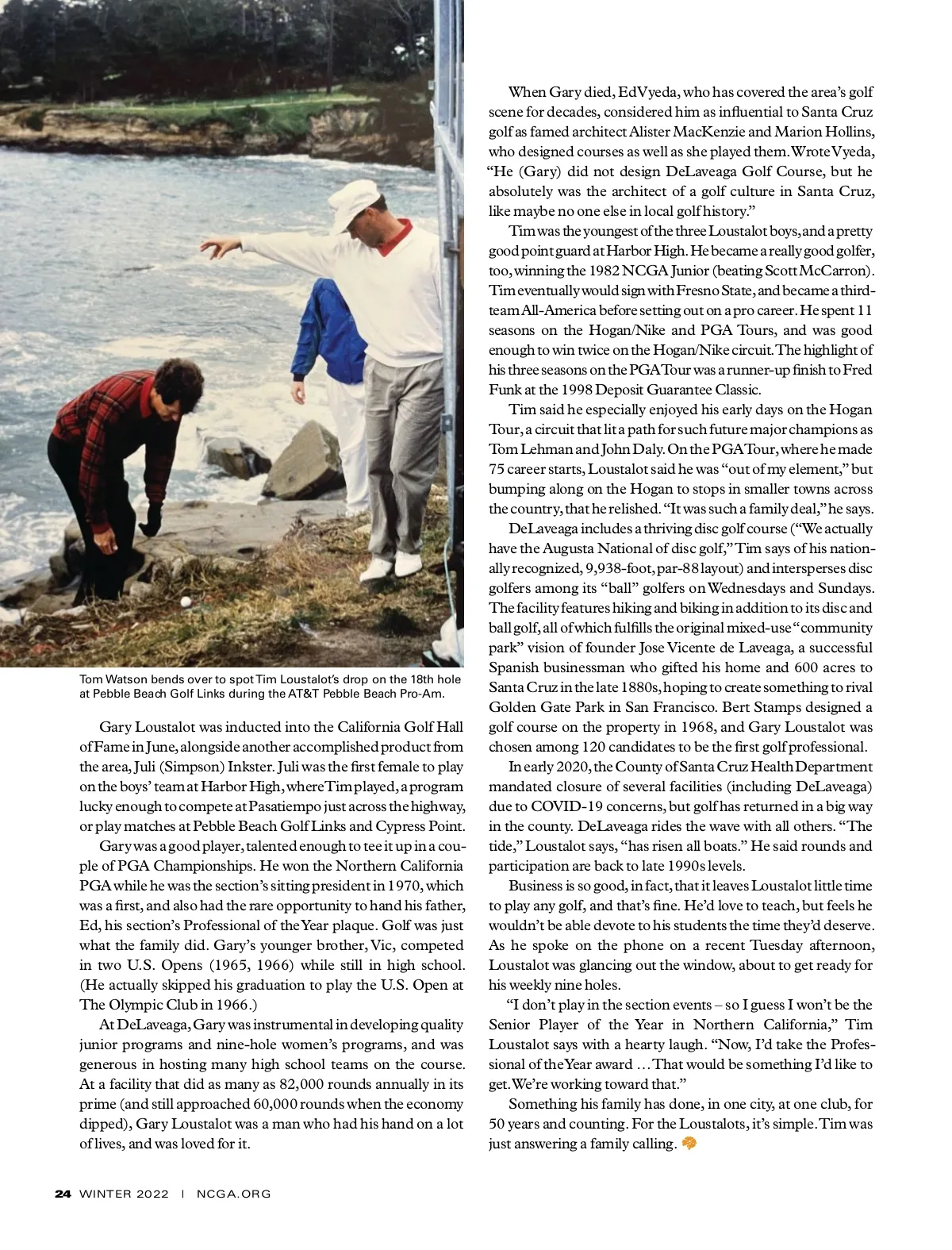 Tom Watson bends over to spot Tim Loustalot's drop on the 18th hole at Pebble Beach Golf Links during the AT&T Pebble Beach Pro-Am.

Gary Loustalot was inducted into the California Golf Hall of Fame in June, alongside another accomplished product from the area, Juli (Simpson) Inkster. Juli was the first female to play on the boys' team at Harbor High, where Tim played, a program lucky enough to compete at Pasatiempo just across the highway, or play matches at Pebble Beach Golf Links and Cypress Point.

Gary was a good player, talented enough to tee it up in a couple of PGA Championships. He won the Northern California PGA while he was the section's sitting president in 1970, which was a first, and also had the rare opportunity to hand his father, Ed, his section's Professional of the Year plaque. Golf was just what the family did. Gary's younger brother, Vic, competed in two U.S. Opens (1965, 1966) while still in high school. (He actually skipped his graduation to play the U.S. Open at The Olympic Club in 1966.)

At DeLaveaga, Gary was instrumental in developing quality junior programs and nine-hole women's programs, and was generous in hosting many high school teams on the course. At a facility that did as many as 82,000 rounds annually in its prime (and still approached 60,000 rounds when the economy dipped), Gary Loustalot was a man who had his hand on a lot of lives, and was loved for it.

When Gary died, Ed Vyeda, who has covered the area's golf scene for decades, considered him as influential to Santa Cruz golf as famed architect Alister MacKenzie and Marion Hollins, who designed courses as well as she played them. Wrote Vyeda, "He (Gary) did not design DeLaveaga Golf Course, but he absolutely was the architect of a golf culture in Santa Cruz, like maybe no one else in local golf history."

Tim was the youngest of the three Loustalot boys, and a pretty good point guard at Harbor High. He became a really good golfer, too, winning the 1982 NCGA Junior (beating Scott McCarron). Tim eventually would sign with Fresno State, and became a third-team All-America before setting out on a pro career. He spent 11 seasons on the Hogan/Nike and PGA Tours, and was good enough to win twice on the Hogan/Nike circuit. The highlight of his three seasons on the PGA Tour was a runner-up finish to Fred Funk at the 1998 Deposit Guarantee Classic.

Tim said he especially enjoyed his early days on the Hogan Tour, a circuit that lit a path for such future major champions as Tom Lehman and John Daly. On the PGA Tour, where he made 75 career starts, Loustalot said he was "out of my element," but bumping along on the Hogan to stops in smaller towns across the country, that he relished. "It was such a family deal," he says.

DeLaveaga includes a thriving disc golf course ("We actually have the Augusta National of disc golf," Tim says of his nationally recognized, 9,938-foot, par-88 layout) and intersperses disc golfers among its "ball" golfers on Wednesdays and Sundays. The facility features hiking and biking in addition to its disc and ball golf, all of which fulfills the original mixed-use "community park" vision of founder Jose Vicente de Laveaga, a successful Spanish businessman who gifted his home and 600 acres to Santa Cruz in the late 1880s, hoping to create something to rival Golden Gate Park in San Francisco. Bert Stamps designed a golf course on the property in 1968, and Gary Loustalot was chosen among 120 candidates to be the first golf professional.

In early 2020, the County of Santa Cruz Health Department mandated closure of several facilities (including DeLaveaga) due to COVID-19 concerns, but golf has returned in a big way in the county. DeLaveaga rides the wave with all others. "The tide," Loustalot says, "has risen all boats." He said rounds and participation are back to late 1990s levels.

Business is so good, in fact, that it leaves Loustalot little time to play any golf, and that's fine. He'd love to teach, but feels he wouldn't be able devote to his students the time they'd deserve. As he spoke on the phone on a recent Tuesday afternoon, Loustalot was glancing out the window, about to get ready for his weekly nine holes.

"I don't play in the section events – so I guess I won't be the Senior Player of the Year in Northern California," Tim Loustalot says with a hearty laugh. "Now, I'd take the Professional of the Year award … That would be something I'd like to get. We're working toward that."

Something his family has done, in one city, at one club, for 50 years and counting. For the Loustalots, it's simple. Tim was just answering a family calling.

24 WINTER 2022 | NCGA.ORG